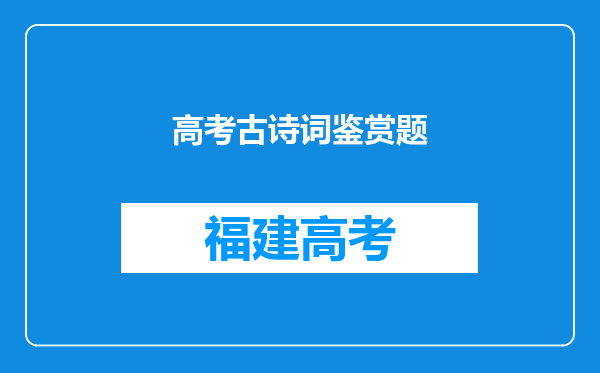 高考古诗词鉴赏题

福建高考